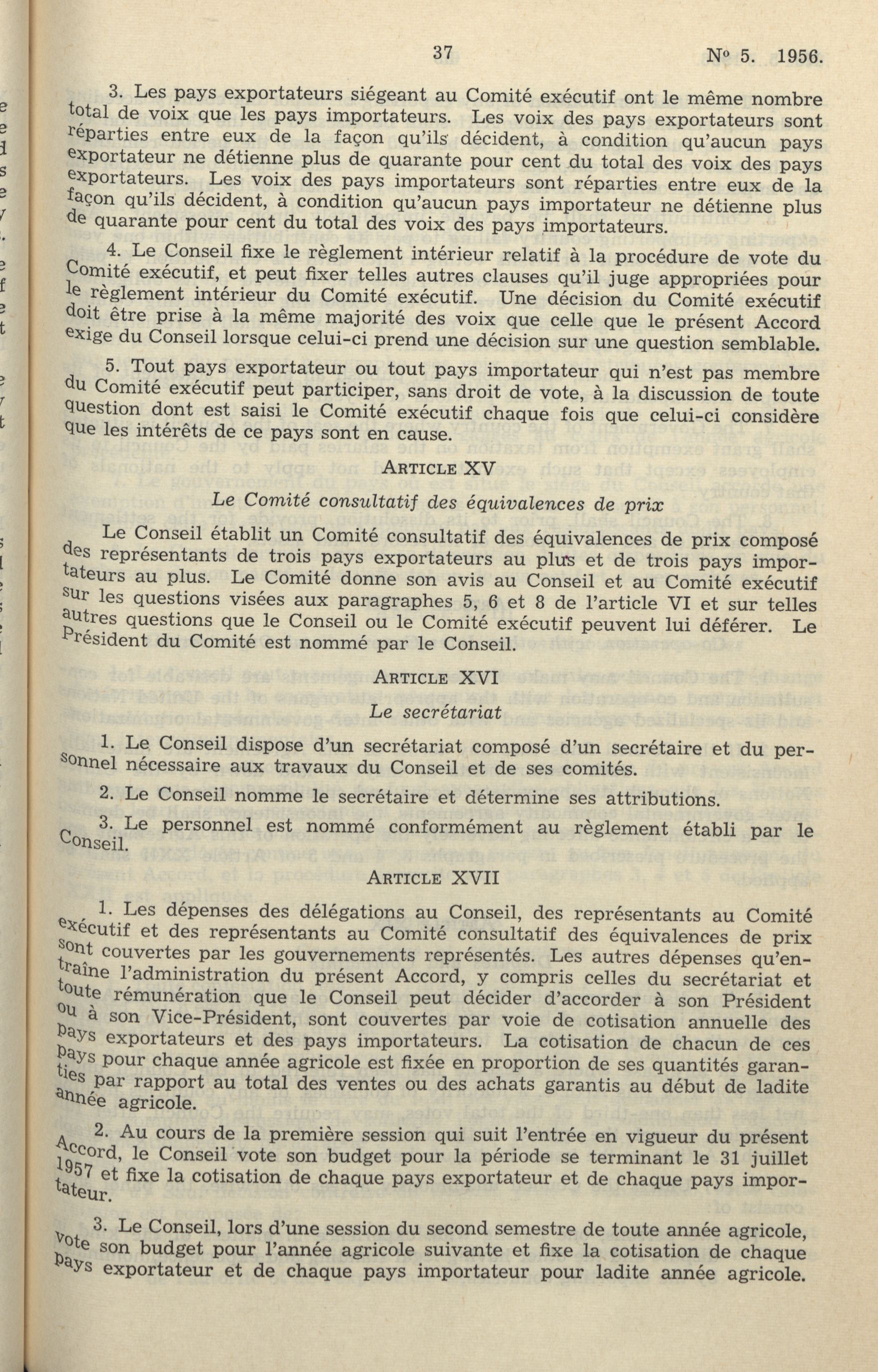 37 Nº 5. 1956.

3. Les pays exportateurs siégeant au Comité exécutif ont le même nombre total de voix que les pays importateurs. Les voix des pays exportateurs sont réparties entre eux de la façon qu'ils décident, à condition qu'aucun pays exportateur ne détienne plus de quarante pour cent du total des voix des pays exportateurs. Les voix des pays importateurs sont réparties entre eux de la façon qu'ils décident, à condition qu'aucun pays importateur ne détienne plus de quarante pour cent du total des voix des pays importateurs.

4. Le Conseil fixe le règlement intérieur relatif à la procédure de vote du Comité exécutif, et peut fixer telles autres clauses qu'il juge appropriées pour le règlement intérieur du Comité exécutif. Une décision du Comité exécutif doit être prise à la même majorité des voix que celle que le présent Accord exige du Conseil lorsque celui-ci prend une décision sur une question semblable.

5. Tout pays exportateur ou tout pays importateur qui n'est pas membre du Comité exécutif peut participer, sans droit de vote, à la discussion de toute question dont est saisi le Comité exécutif chaque fois que celui-ci considère que les intérêts de ce pays sont en cause.

ARTICLE XV

Le Comité consultatif des équivalences de prix

Le Conseil établit un Comité consultatif des équivalences de prix composé des représentants de trois pays exportateurs au plus et de trois pays importateurs au plus. Le Comité donne son avis au Conseil et au Comité exécutif sur les questions visées aux paragraphes 5, 6 et 8 de l'article VI et sur telles autres questions que le Conseil ou le Comité exécutif peuvent lui déférer. Le Président du Comité est nommé par le Conseil.

ARTICLE XVI

Le secrétariat

1. Le Conseil dispose d'un secrétariat composé d'un secrétaire et du personnel nécessaire aux travaux du Conseil et de ses comités.

2. Le Conseil nomme le secrétaire et détermine ses attributions.

3. Le personnel est nommé conformément au règlement établi par le Conseil.

ARTICLE XVII

1. Les dépenses des délégations au Conseil, des représentants au Comité exécutif et des représentants au Comité consultatif des équivalences de prix sont couvertes par les gouvernements représentés. Les autres dépenses qu'entraîne l'administration du présent Accord, y compris celles du secrétariat et toute rémunération que le Conseil peut décider d'accorder à son Président ou à son Vice-Président, sont couvertes par voie de cotisation annuelle des pays exportateurs et des pays importateurs. La cotisation de chacun de ces pays pour chaque année agricole est fixée en proportion de ses quantités garanties par rapport au total des ventes ou des achats garantis au début de ladite année agricole.

2. Au cours de la première session qui suit l'entrée en vigueur du présent Accord, le Conseil vote son budget pour la période se terminant le 31 juillet 1957 et fixe la cotisation de chaque pays exportateur et de chaque pays importateur.

3. Le Conseil, lors d'une session du second semestre de toute année agricole, vote son budget pour l'année agricole suivante et fixe la cotisation de chaque pays exportateur et de chaque pays importateur pour ladite année agricole.